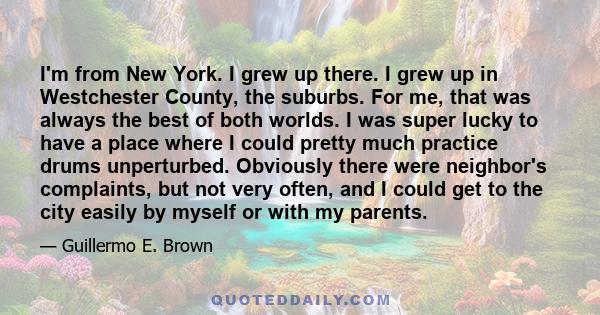 I'm from New York. I grew up there. I grew up in Westchester County, the suburbs. For me, that was always the best of both worlds. I was super lucky to have a place where I could pretty much practice drums unperturbed. Obviously there were neighbor's complaints, but not very often, and I could get to the city easily by myself or with my parents.

— Guillermo E. Brown

QUOTEDDAILY.COM